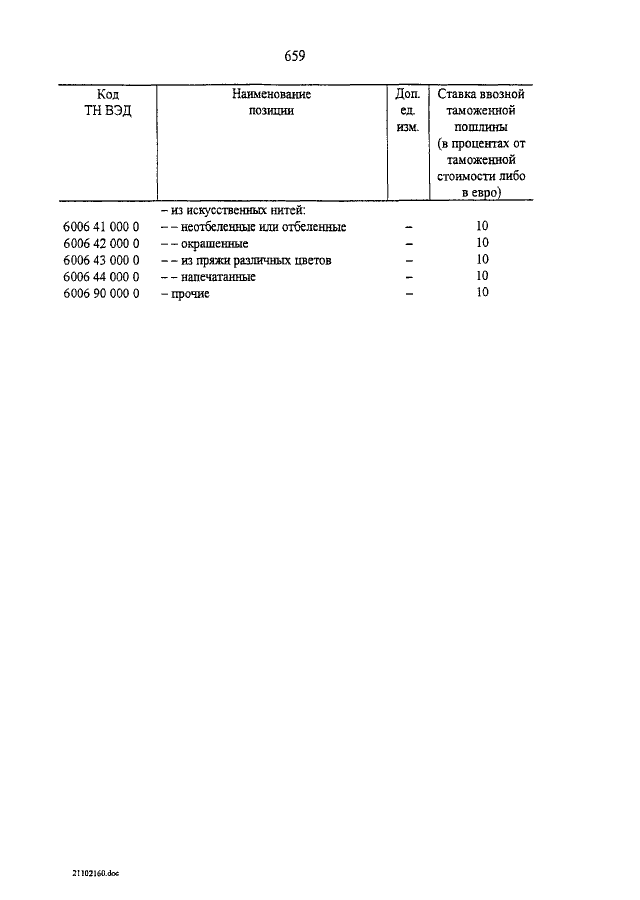 659

| Код ТН ВЭД | Наименование позиции | Доп. ед. изм. | Ставка ввозной таможенной пошлины (в процентах от таможенной стоимости либо в евро) |
|---|---|---|---|
| | – из искусственных нитей: | | |
| 6006 41 000 0 | – – неотбеленные или отбеленные | – | 10 |
| 6006 42 000 0 | – – окрашенные | – | 10 |
| 6006 43 000 0 | – – из пряжи различных цветов | – | 10 |
| 6006 44 000 0 | – – напечатанные | – | 10 |
| 6006 90 000 0 | – прочие | – | 10 |

21102160.doc